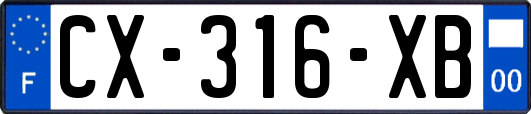 F
CX-316-XB
00